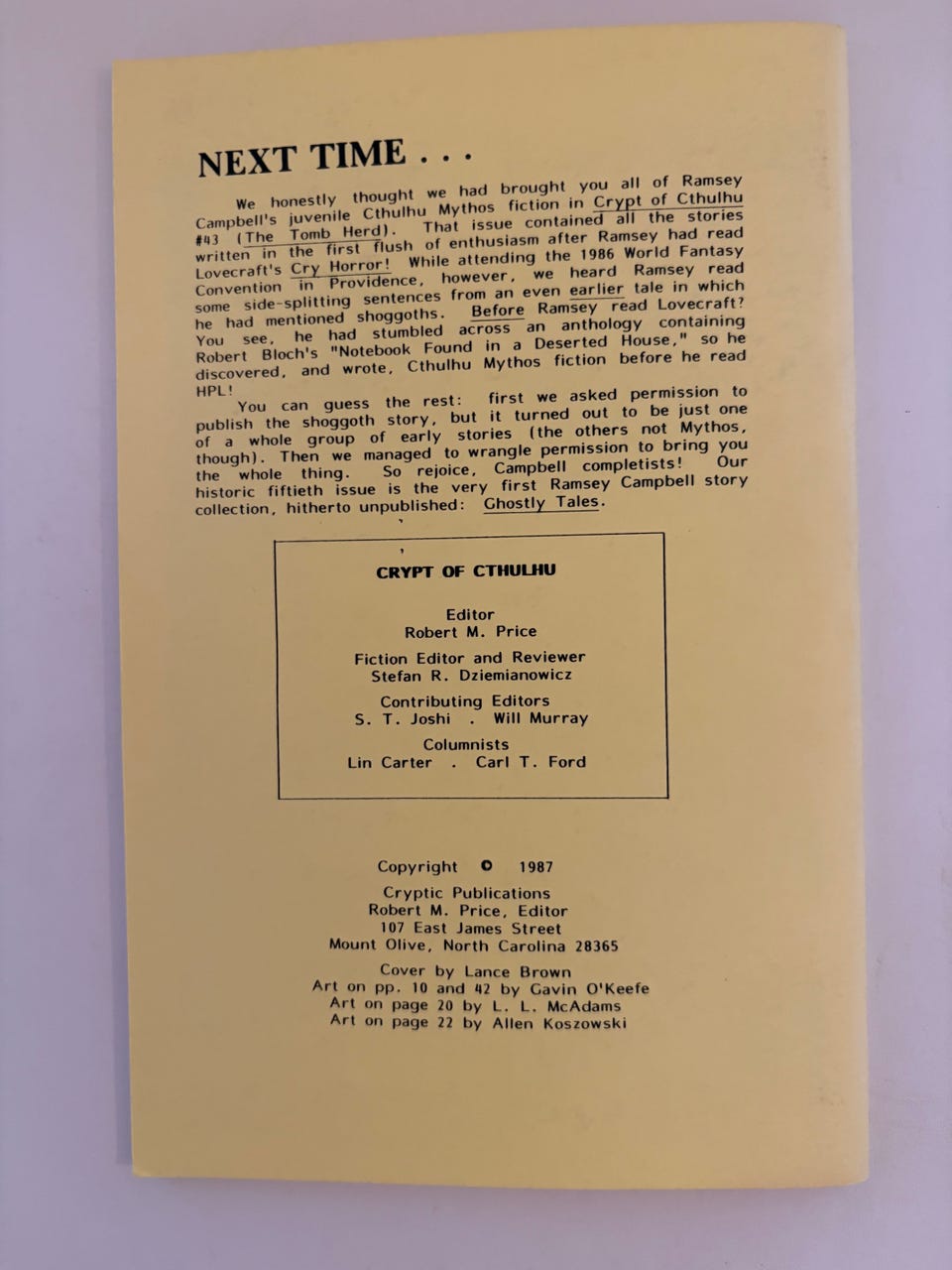 NEXT TIME . . .

We honestly thought we had brought you all of Ramsey Campbell's juvenile Cthulhu Mythos fiction in Crypt of Cthulhu #43 (The Tomb Herd). That issue contained all the stories written in the first flush of enthusiasm after Ramsey had read Lovecraft's Cry Horror! While attending the 1986 World Fantasy Convention in Providence, however, we heard Ramsey read some side-splitting sentences from an even earlier tale in which he had mentioned shoggoths. Before Ramsey read Lovecraft? You see, he had stumbled across an anthology containing Robert Bloch's "Notebook Found in a Deserted House," so he discovered, and wrote, Cthulhu Mythos fiction before he read HPL!

You can guess the rest: first we asked permission to publish the shoggoth story, but it turned out to be just one of a whole group of early stories (the others not Mythos, though). Then we managed to wrangle permission to bring you the whole thing. So rejoice, Campbell completists! Our historic fiftieth issue is the very first Ramsey Campbell story collection, hitherto unpublished: Ghostly Tales.

CRYPT OF CTHULHU

Editor
Robert M. Price

Fiction Editor and Reviewer
Stefan R. Dziemianowicz

Contributing Editors
S. T. Joshi . Will Murray

Columnists
Lin Carter . Carl T. Ford

Copyright © 1987
Cryptic Publications
Robert M. Price, Editor
107 East James Street
Mount Olive, North Carolina 28365

Cover by Lance Brown
Art on pp. 10 and 42 by Gavin O'Keefe
Art on page 20 by L. L. McAdams
Art on page 22 by Allen Koszowski